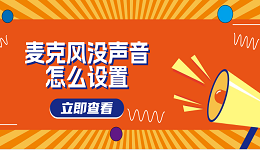 麦克风没声音
怎么设置

立即查看